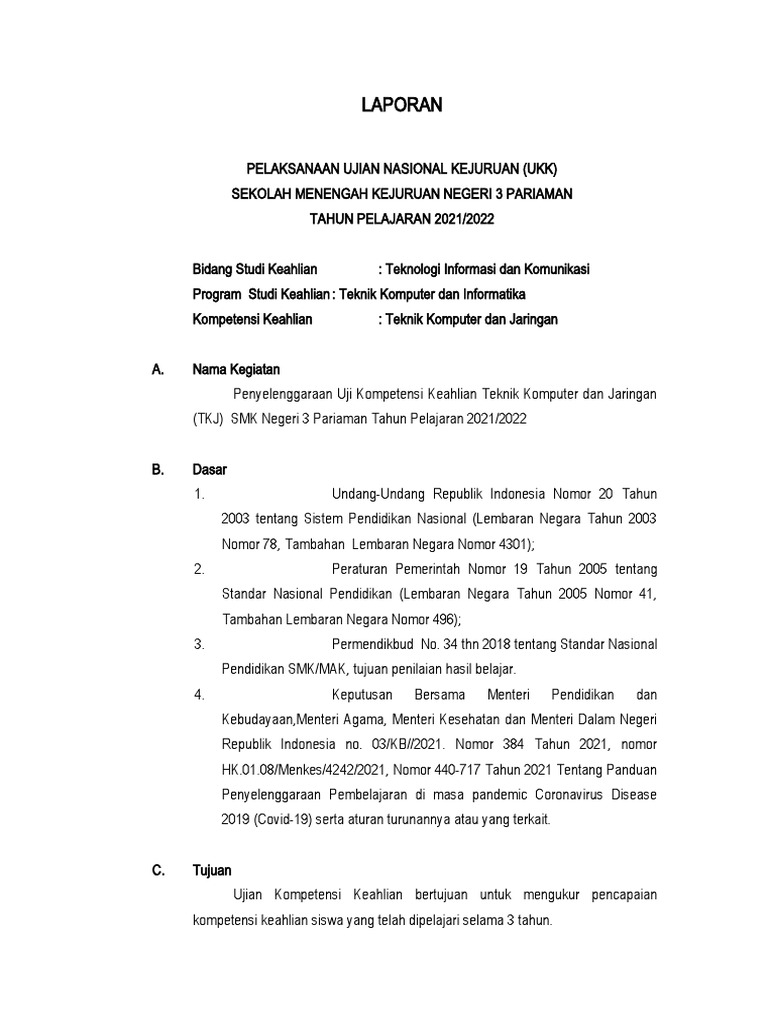 LAPORAN

PELAKSANAAN UJIAN NASIONAL KEJURUAN (UKK)
SEKOLAH MENENGAH KEJURUAN NEGERI 3 PARIAMAN
TAHUN PELAJARAN 2021/2022

Bidang Studi Keahlian : Teknologi Informasi dan Komunikasi
Program Studi Keahlian : Teknik Komputer dan Informatika
Kompetensi Keahlian : Teknik Komputer dan Jaringan

A. Nama Kegiatan

Penyelenggaraan Uji Kompetensi Keahlian Teknik Komputer dan Jaringan (TKJ) SMK Negeri 3 Pariaman Tahun Pelajaran 2021/2022

B. Dasar

1. Undang-Undang Republik Indonesia Nomor 20 Tahun 2003 tentang Sistem Pendidikan Nasional (Lembaran Negara Tahun 2003 Nomor 78, Tambahan Lembaran Negara Nomor 4301);
2. Peraturan Pemerintah Nomor 19 Tahun 2005 tentang Standar Nasional Pendidikan (Lembaran Negara Tahun 2005 Nomor 41, Tambahan Lembaran Negara Nomor 496);
3. Permendikbud No. 34 thn 2018 tentang Standar Nasional Pendidikan SMK/MAK, tujuan penilaian hasil belajar.
4. Keputusan Bersama Menteri Pendidikan dan Kebudayaan,Menteri Agama, Menteri Kesehatan dan Menteri Dalam Negeri Republik Indonesia no. 03/KB//2021. Nomor 384 Tahun 2021, nomor HK.01.08/Menkes/4242/2021, Nomor 440-717 Tahun 2021 Tentang Panduan Penyelenggaraan Pembelajaran di masa pandemic Coronavirus Disease 2019 (Covid-19) serta aturan turunannya atau yang terkait.

C. Tujuan

Ujian Kompetensi Keahlian bertujuan untuk mengukur pencapaian kompetensi keahlian siswa yang telah dipelajari selama 3 tahun.